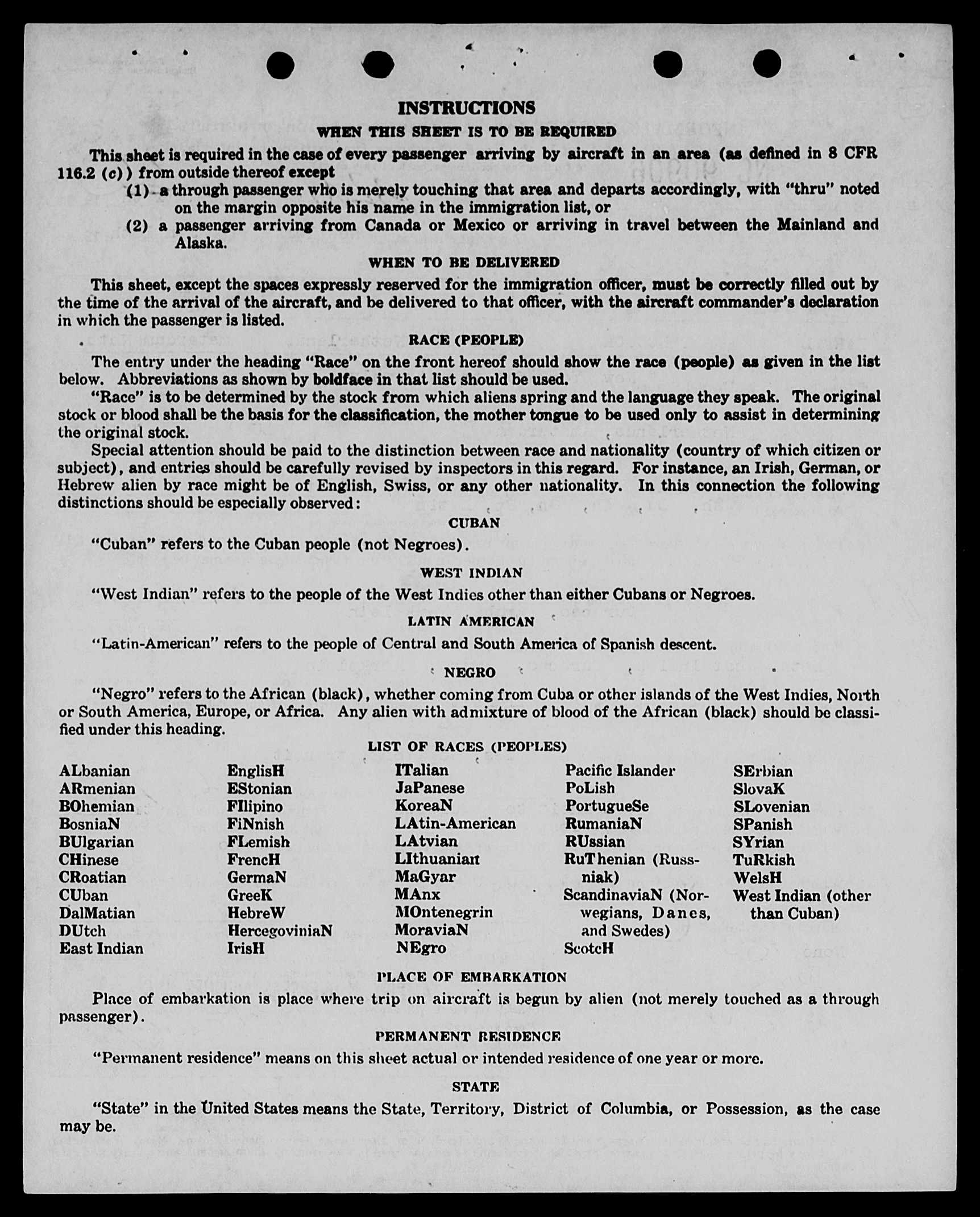 INSTRUCTIONS

WHEN THIS SHEET IS TO BE REQUIRED

This sheet is required in the case of every passenger arriving by aircraft in an area (as defined in 8 CFR 116.2 (c)) from outside thereof except

(1) a through passenger who is merely touching that area and departs accordingly, with "thru" noted on the margin opposite his name in the immigration list, or

(2) a passenger arriving from Canada or Mexico or arriving in travel between the Mainland and Alaska.

WHEN TO BE DELIVERED

This sheet, except the spaces expressly reserved for the immigration officer, must be correctly filled out by the time of the arrival of the aircraft, and be delivered to that officer, with the aircraft commander's declaration in which the passenger is listed.

RACE (PEOPLE)

The entry under the heading "Race" on the front hereof should show the race (people) as given in the list below. Abbreviations as shown by boldface in that list should be used.

"Race" is to be determined by the stock from which aliens spring and the language they speak. The original stock or blood shall be the basis for the classification, the mother tongue to be used only to assist in determining the original stock.

Special attention should be paid to the distinction between race and nationality (country of which citizen or subject), and entries should be carefully revised by inspectors in this regard. For instance, an Irish, German, or Hebrew alien by race might be of English, Swiss, or any other nationality. In this connection the following distinctions should be especially observed:

CUBAN

"Cuban" refers to the Cuban people (not Negroes).

WEST INDIAN

"West Indian" refers to the people of the West Indies other than either Cubans or Negroes.

LATIN AMERICAN

"Latin-American" refers to the people of Central and South America of Spanish descent.

NEGRO

"Negro" refers to the African (black), whether coming from Cuba or other islands of the West Indies, North or South America, Europe, or Africa. Any alien with admixture of blood of the African (black) should be classified under this heading.

LIST OF RACES (PEOPLES)

ALbanian
ARmenian
BOhemian
BosniaN
BUlgarian
CHinese
CRoatian
CUban
DalMatian
DUtch
East Indian

EnglisH
EStonian
FIlipino
FiNnish
FLemish
FrencH
GermaN
GreeK
HebreW
HercegoviniaN
IrisH

ITalian
JaPanese
KoreaN
LAtin-American
LAtvian
LIthuanian
MaGyar
MAnx
MOntenegrin
MoraviaN
NEgro

Pacific Islander
PoLish
PortugueSe
RumaniaN
RUssian
RuThenian (Russniak)
ScandinaviaN (Norwegians, Danes, and Swedes)
ScotcH

SErbian
SlovaK
SLovenian
SPanish
SYrian
TuRkish
WelsH
West Indian (other than Cuban)

PLACE OF EMBARKATION

Place of embarkation is place where trip on aircraft is begun by alien (not merely touched as a through passenger).

PERMANENT RESIDENCE

"Permanent residence" means on this sheet actual or intended residence of one year or more.

STATE

"State" in the United States means the State, Territory, District of Columbia, or Possession, as the case may be.